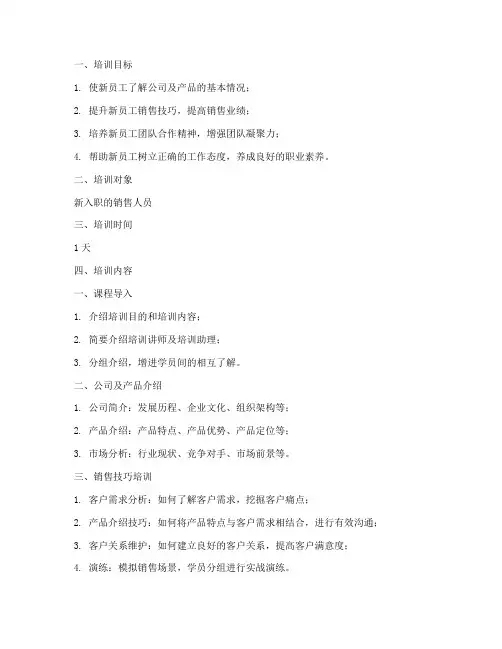 一、培训目标

1. 使新员工了解公司及产品的基本情况；

2. 提升新员工销售技巧，提高销售业绩；

3. 培养新员工团队合作精神，增强团队凝聚力；

4. 帮助新员工树立正确的工作态度，养成良好的职业素养。

二、培训对象

新入职的销售人员

三、培训时间

1天

四、培训内容

一、课程导入

1. 介绍培训目的和培训内容；

2. 简要介绍培训讲师及培训助理；

3. 分组介绍，增进学员间的相互了解。

二、公司及产品介绍

1. 公司简介：发展历程、企业文化、组织架构等；

2. 产品介绍：产品特点、产品优势、产品定位等；

3. 市场分析：行业现状、竞争对手、市场前景等。

三、销售技巧培训

1. 客户需求分析：如何了解客户需求，挖掘客户痛点；

2. 产品介绍技巧：如何将产品特点与客户需求相结合，进行有效沟通；

3. 客户关系维护：如何建立良好的客户关系，提高客户满意度；

4. 演练：模拟销售场景，学员分组进行实战演练。